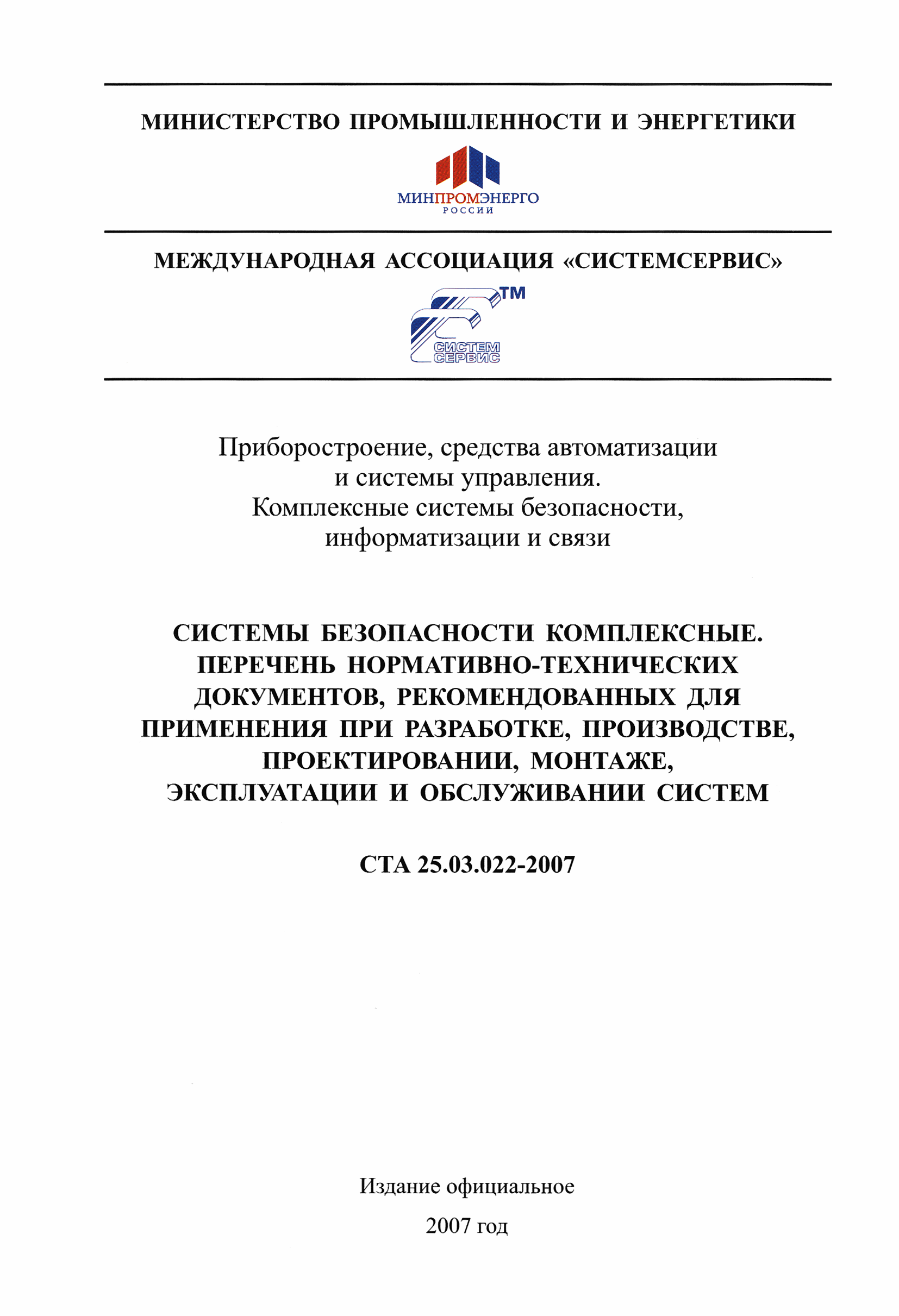 МИНИСТЕРСТВО ПРОМЫШЛЕННОСТИ И ЭНЕРГЕТИКИ

МИНПРОМЭНЕРГО
РОССИИ

МЕЖДУНАРОДНАЯ АССОЦИАЦИЯ «СИСТЕМСЕРВИС»

TM
СИСТЕМ
СЕРВИС

Приборостроение, средства автоматизации и системы управления. Комплексные системы безопасности, информатизации и связи

СИСТЕМЫ БЕЗОПАСНОСТИ КОМПЛЕКСНЫЕ. ПЕРЕЧЕНЬ НОРМАТИВНО-ТЕХНИЧЕСКИХ ДОКУМЕНТОВ, РЕКОМЕНДОВАННЫХ ДЛЯ ПРИМЕНЕНИЯ ПРИ РАЗРАБОТКЕ, ПРОИЗВОДСТВЕ, ПРОЕКТИРОВАНИИ, МОНТАЖЕ, ЭКСПЛУАТАЦИИ И ОБСЛУЖИВАНИИ СИСТЕМ

СТА 25.03.022-2007

Издание официальное

2007 год